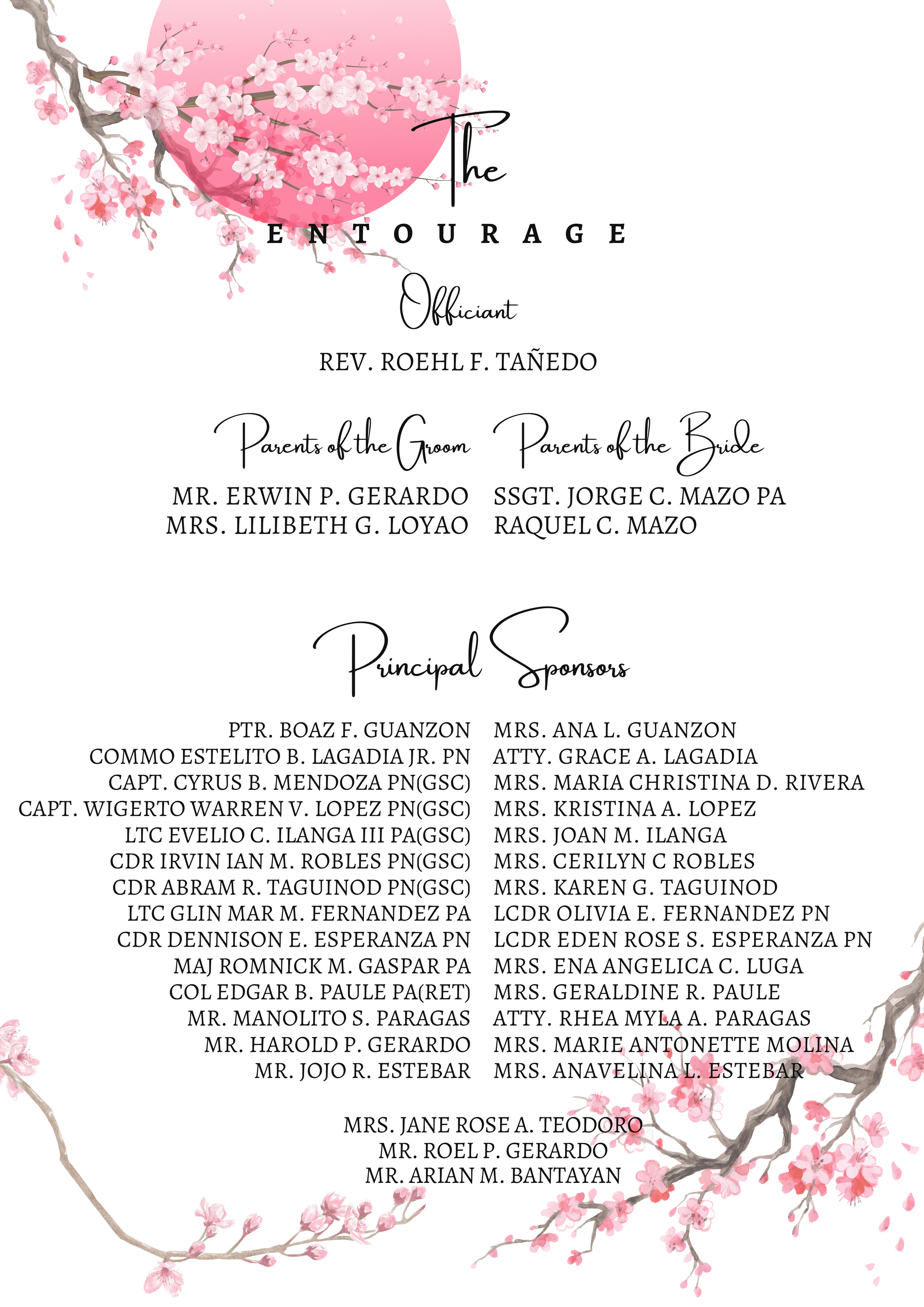 The
ENTOURAGE

Officiant

REV. ROEHL F. TAÑEDO

Parents of the Groom

MR. ERWIN P. GERARDO
MRS. LILIBETH G. LOYAO

Parents of the Bride

SSGT. JORGE C. MAZO PA
RAQUEL C. MAZO

Principal Sponsors

PTR. BOAZ F. GUANZON
COMMO ESTELITO B. LAGADIA JR. PN
CAPT. CYRUS B. MENDOZA PN(GSC)
CAPT. WIGERTO WARREN V. LOPEZ PN(GSC)
LTC EVELIO C. ILANGA III PA(GSC)
CDR IRVIN IAN M. ROBLES PN(GSC)
CDR ABRAM R. TAGUINOD PN(GSC)
LTC GLIN MAR M. FERNANDEZ PA
CDR DENNISON E. ESPERANZA PN
MAJ ROMNICK M. GASPAR PA
COL EDGAR B. PAULE PA(RET)
MR. MANOLITO S. PARAGAS
MR. HAROLD P. GERARDO
MR. JOJO R. ESTEBAR

MRS. ANA L. GUANZON
ATTY. GRACE A. LAGADIA
MRS. MARIA CHRISTINA D. RIVERA
MRS. KRISTINA A. LOPEZ
MRS. JOAN M. ILANGA
MRS. CERILYN C ROBLES
MRS. KAREN G. TAGUINOD
LCDR OLIVIA E. FERNANDEZ PN
LCDR EDEN ROSE S. ESPERANZA PN
MRS. ENA ANGELICA C. LUGA
MRS. GERALDINE R. PAULE
ATTY. RHEA MYLA A. PARAGAS
MRS. MARIE ANTONETTE MOLINA
MRS. ANAVELINA L. ESTEBAR

MRS. JANE ROSE A. TEODORO
MR. ROEL P. GERARDO
MR. ARIAN M. BANTAYAN